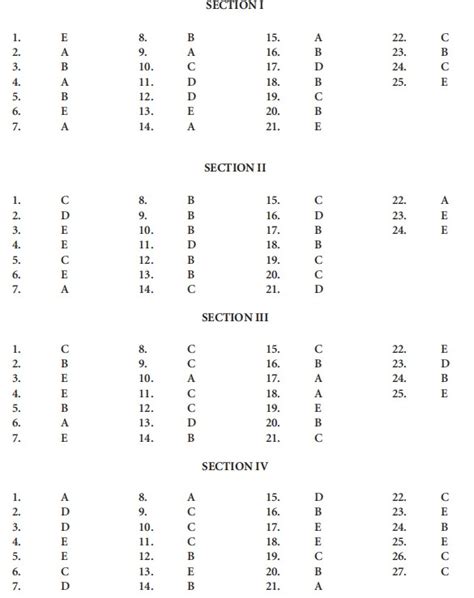 SECTION I

1. E
2. A
3. B
4. A
5. B
6. E
7. A

8. B
9. A
10. C
11. D
12. D
13. E
14. A

15. A
16. B
17. D
18. B
19. C
20. B
21. E

22. C
23. B
24. C
25. E

SECTION II

1. C
2. D
3. E
4. E
5. C
6. E
7. A

8. B
9. B
10. B
11. D
12. B
13. B
14. C

15. C
16. D
17. B
18. B
19. C
20. C
21. D

22. A
23. E
24. E

SECTION III

1. C
2. B
3. E
4. E
5. B
6. A
7. E

8. C
9. C
10. A
11. C
12. C
13. D
14. B

15. C
16. B
17. A
18. A
19. E
20. B
21. C

22. E
23. D
24. B
25. E

SECTION IV

1. A
2. D
3. D
4. E
5. E
6. C
7. D

8. A
9. C
10. C
11. C
12. B
13. E
14. B

15. D
16. B
17. E
18. E
19. C
20. B
21. A

22. C
23. E
24. B
25. E
26. C
27. C